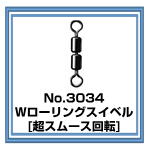 No.3034
Wローリングスイベル
[超スムース回転]